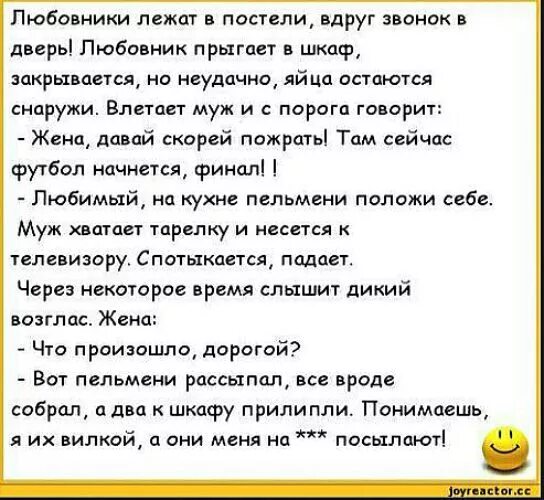 Любовники лежат в постели, вдруг звонок в дверь! Любовник прыгает в шкаф, закрывается, но неудачно, яйца остаются снаружи. Влетает муж и с порога говорит:
- Жена, давай скорей пожрать! Там сейчас футбол начнется, финал! !
- Любимый, на кухне пельмени положи себе.
Муж хватает тарелку и несется к телевизору. Спотыкается, падает.
Через некоторое время слышит дикий возглас. Жена:
- Что произошло, дорогой?
- Вот пельмени рассыпал, все вроде собрал, а два к шкафу прилипли. Понимаешь, я их вилкой, а они меня на *** посылают!

joyreactor.cc